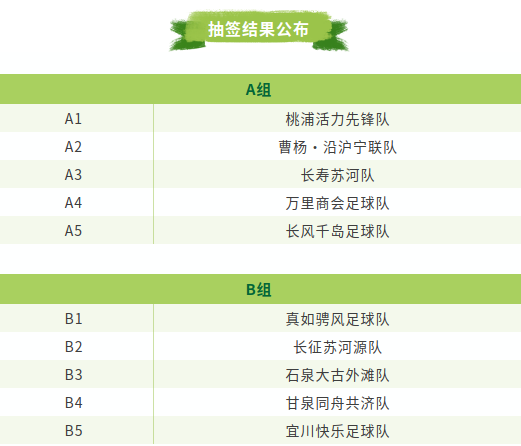 抽签结果公布

| A组 | |
|---|---|
| A1 | 桃浦活力先锋队 |
| A2 | 曹杨·沿沪宁联队 |
| A3 | 长寿苏河队 |
| A4 | 万里商会足球队 |
| A5 | 长风千岛足球队 |

| B组 | |
|---|---|
| B1 | 真如骋风足球队 |
| B2 | 长征苏河源队 |
| B3 | 石泉大古外滩队 |
| B4 | 甘泉同舟共济队 |
| B5 | 宜川快乐足球队 |